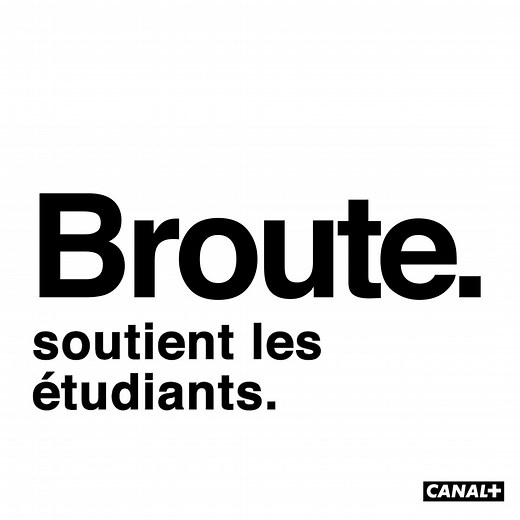 Broute.

soutient les étudiants.

CANAL+